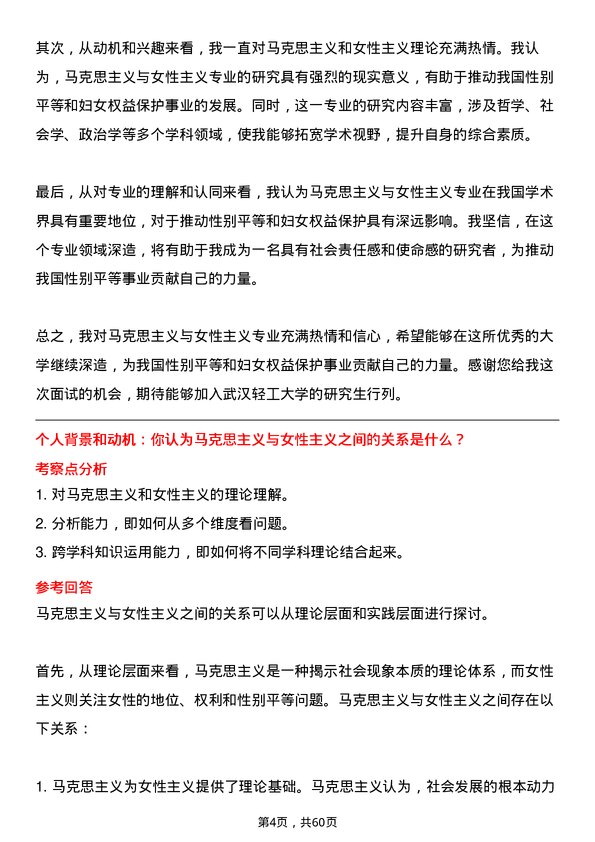 其次，从动机和兴趣来看，我一直对马克思主义和女性主义理论充满热情。我认为，马克思主义与女性主义专业的研究具有强烈的现实意义，有助于推动我国性别平等和妇女权益保护事业的发展。同时，这一专业的研究内容丰富，涉及哲学、社会学、政治学等多个学科领域，使我能够拓宽学术视野，提升自身的综合素质。

最后，从对专业的理解和认同来看，我认为马克思主义与女性主义专业在我国学术界具有重要地位，对于推动性别平等和妇女权益保护具有深远影响。我坚信，在这个专业领域深造，将有助于我成为一名具有社会责任感和使命感的研究者，为推动我国性别平等事业贡献自己的力量。

总之，我对马克思主义与女性主义专业充满热情和信心，希望能够在这所优秀的大学继续深造，为我国性别平等和妇女权益保护事业贡献自己的力量。感谢您给我这次面试的机会，期待能够加入武汉轻工大学的研究生行列。

个人背景和动机：你认为马克思主义与女性主义之间的关系是什么？

考察点分析

1. 对马克思主义和女性主义的理论理解。

2. 分析能力，即如何从多个维度看问题。

3. 跨学科知识运用能力，即如何将不同学科理论结合起来。

参考回答

马克思主义与女性主义之间的关系可以从理论层面和实践层面进行探讨。

首先，从理论层面来看，马克思主义是一种揭示社会现象本质的理论体系，而女性主义则关注女性的地位、权利和性别平等问题。马克思主义与女性主义之间存在以下关系：

1. 马克思主义为女性主义提供了理论基础。马克思主义认为，社会发展的根本动力

第4页，共60页